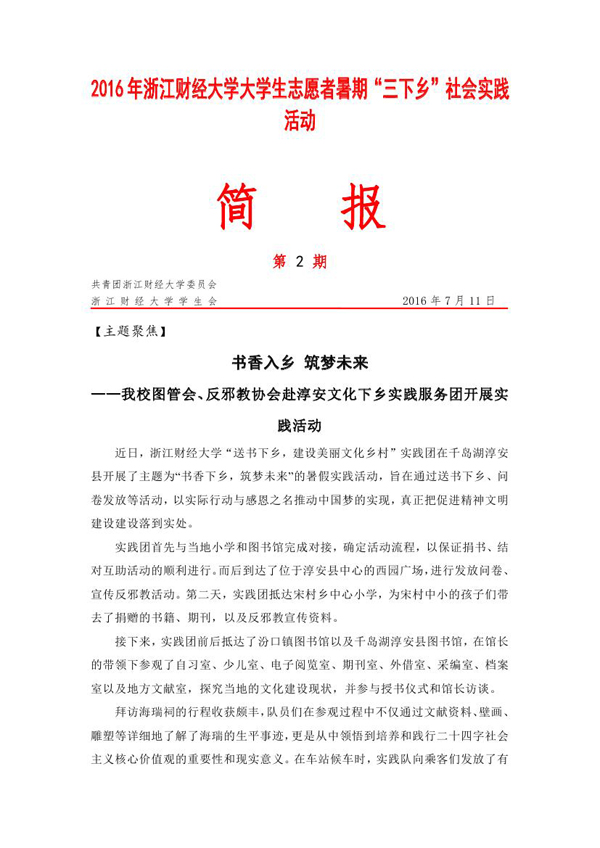 2016年浙江财经大学大学生志愿者暑期“三下乡”社会实践活动

简 报

第 2 期

共青团浙江财经大学委员会
浙江财经大学学生会 2016年7月11日

【主题聚焦】

书香入乡 筑梦未来

——我校图管会、反邪教协会赴淳安文化下乡实践服务团开展实践活动

近日，浙江财经大学“送书下乡，建设美丽文化乡村”实践团在千岛湖淳安县开展了主题为“书香下乡，筑梦未来”的暑假实践活动，旨在通过送书下乡、问卷发放等活动，以实际行动与感恩之名推动中国梦的实现，真正把促进精神文明建设建设落到实处。

实践团首先与当地小学和图书馆完成对接，确定活动流程，以保证捐书、结对互助活动的顺利进行。而后到达了位于淳安县中心的西园广场，进行发放问卷、宣传反邪教活动。第二天，实践团抵达宋村乡中心小学，为宋村中小的孩子们带去了捐赠的书籍、期刊，以及反邪教宣传资料。

接下来，实践团前后抵达了汾口镇图书馆以及千岛湖淳安县图书馆，在馆长的带领下参观了自习室、少儿室、电子阅览室、期刊室、外借室、采编室、档案室以及地方文献室，探究当地的文化建设现状，并参与授书仪式和馆长访谈。

拜访海瑞祠的行程收获颇丰，队员们在参观过程中不仅通过文献资料、壁画、雕塑等详细地了解了海瑞的生平事迹，更是从中领悟到培养和践行二十四字社会主义核心价值观的重要性和现实意义。在车站候车时，实践队向乘客们发放了有